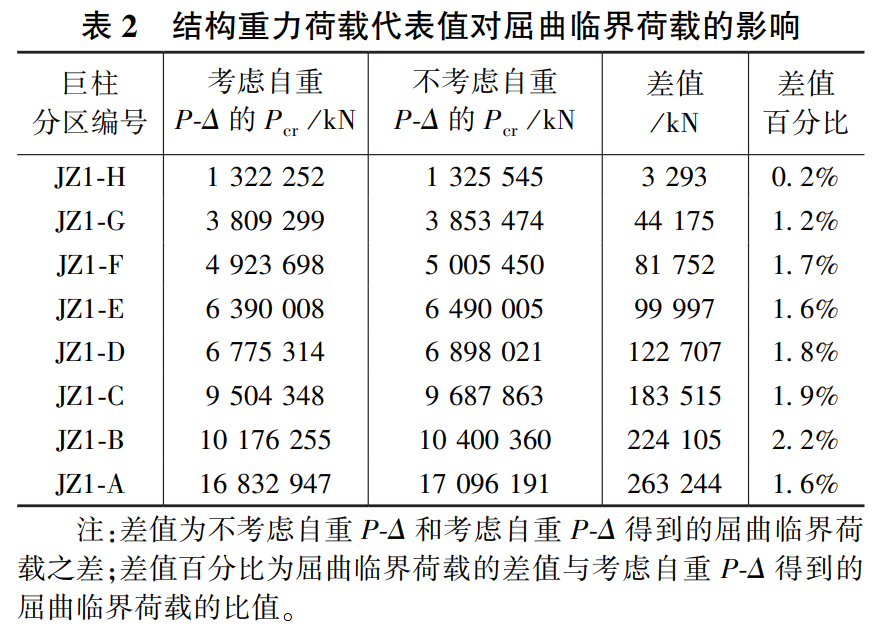 表 2　结构重力荷载代表值对屈曲临界荷载的影响

| 巨柱分区编号 | 考虑自重 $P$-$\Delta$ 的 $P_{cr}$ /kN | 不考虑自重 $P$-$\Delta$ 的 $P_{cr}$ /kN | 差值 /kN | 差值百分比 |
|---|---|---|---|---|
| JZ1-H | 1 322 252 | 1 325 545 | 3 293 | 0.2% |
| JZ1-G | 3 809 299 | 3 853 474 | 44 175 | 1.2% |
| JZ1-F | 4 923 698 | 5 005 450 | 81 752 | 1.7% |
| JZ1-E | 6 390 008 | 6 490 005 | 99 997 | 1.6% |
| JZ1-D | 6 775 314 | 6 898 021 | 122 707 | 1.8% |
| JZ1-C | 9 504 348 | 9 687 863 | 183 515 | 1.9% |
| JZ1-B | 10 176 255 | 10 400 360 | 224 105 | 2.2% |
| JZ1-A | 16 832 947 | 17 096 191 | 263 244 | 1.6% |

注:差值为不考虑自重 $P$-$\Delta$ 和考虑自重 $P$-$\Delta$ 得到的屈曲临界荷载之差;差值百分比为屈曲临界荷载的差值与考虑自重 $P$-$\Delta$ 得到的屈曲临界荷载的比值。